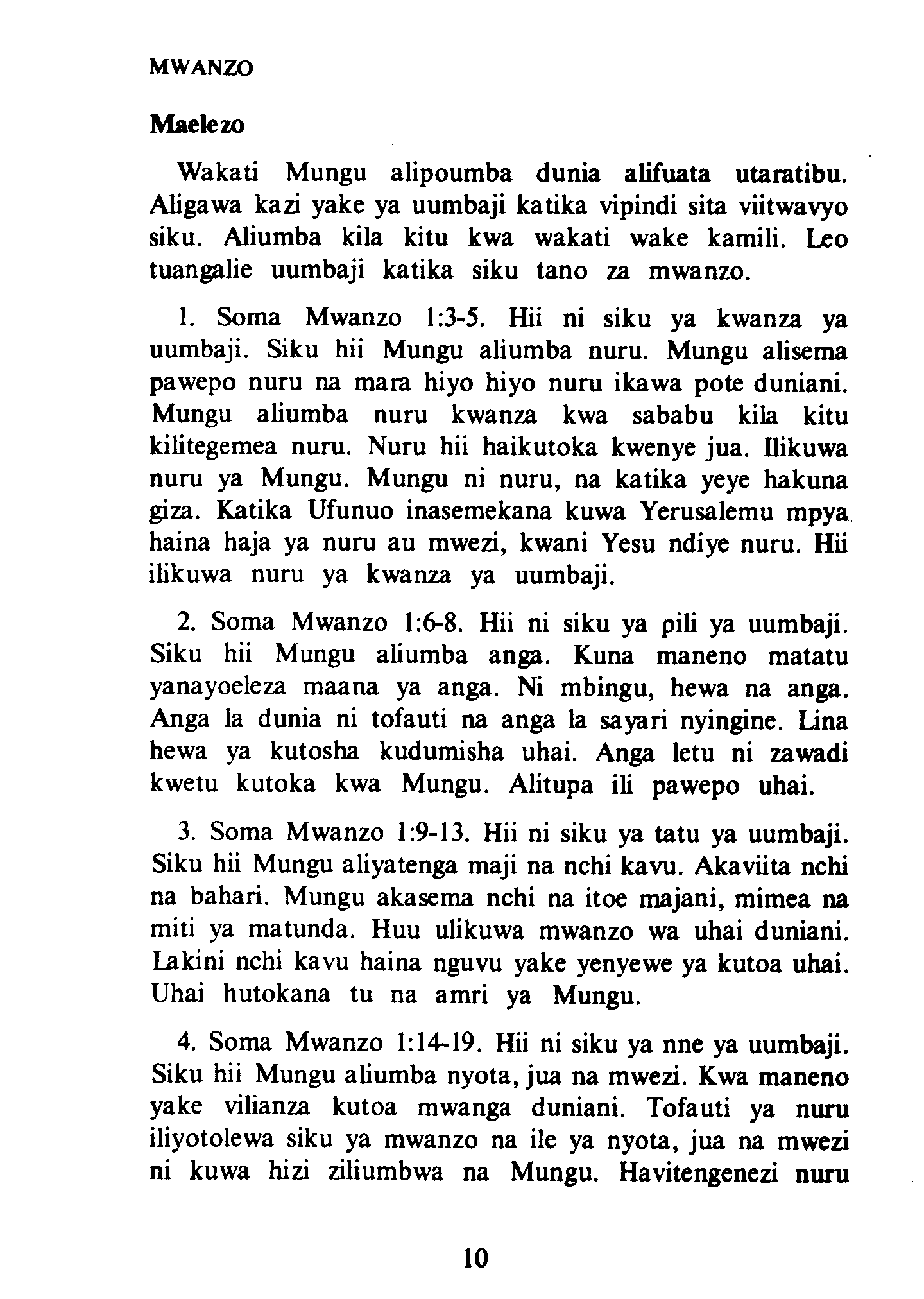 MWANZO

Maelezo

Wakati Mungu alipoumba dunia alifuata utaratibu. Aligawa kazi yake ya uumbaji katika vipindi sita viitwavyo siku. Aliumba kila kitu kwa wakati wake kamili. Leo tuangalie uumbaji katika siku tano za mwanzo.

1. Soma Mwanzo 1:3-5. Hii ni siku ya kwanza ya uumbaji. Siku hii Mungu aliumba nuru. Mungu alisema pawepo nuru na mara hiyo hiyo nuru ikawa pote duniani. Mungu aliumba nuru kwanza kwa sababu kila kitu kilitegemea nuru. Nuru hii haikutoka kwenye jua. Ilikuwa nuru ya Mungu. Mungu ni nuru, na katika yeye hakuna giza. Katika Ufunuo inasemekana kuwa Yerusalemu mpya haina haja ya nuru au mwezi, kwani Yesu ndiye nuru. Hii ilikuwa nuru ya kwanza ya uumbaji.

2. Soma Mwanzo 1:6-8. Hii ni siku ya pili ya uumbaji. Siku hii Mungu aliumba anga. Kuna maneno matatu yanayoeleza maana ya anga. Ni mbingu, hewa na anga. Anga la dunia ni tofauti na anga la sayari nyingine. Lina hewa ya kutosha kudumisha uhai. Anga letu ni zawadi kwetu kutoka kwa Mungu. Alitupa ili pawepo uhai.

3. Soma Mwanzo 1:9-13. Hii ni siku ya tatu ya uumbaji. Siku hii Mungu aliyatenga maji na nchi kavu. Akaviita nchi na bahari. Mungu akasema nchi na itoe majani, mimea na miti ya matunda. Huu ulikuwa mwanzo wa uhai duniani. Lakini nchi kavu haina nguvu yake yenyewe ya kutoa uhai. Uhai hutokana tu na amri ya Mungu.

4. Soma Mwanzo 1:14-19. Hii ni siku ya nne ya uumbaji. Siku hii Mungu aliumba nyota, jua na mwezi. Kwa maneno yake vilianza kutoa mwanga duniani. Tofauti ya nuru iliyotolewa siku ya mwanzo na ile ya nyota, jua na mwezi ni kuwa hizi ziliumbwa na Mungu. Havitengenezi nuru

10